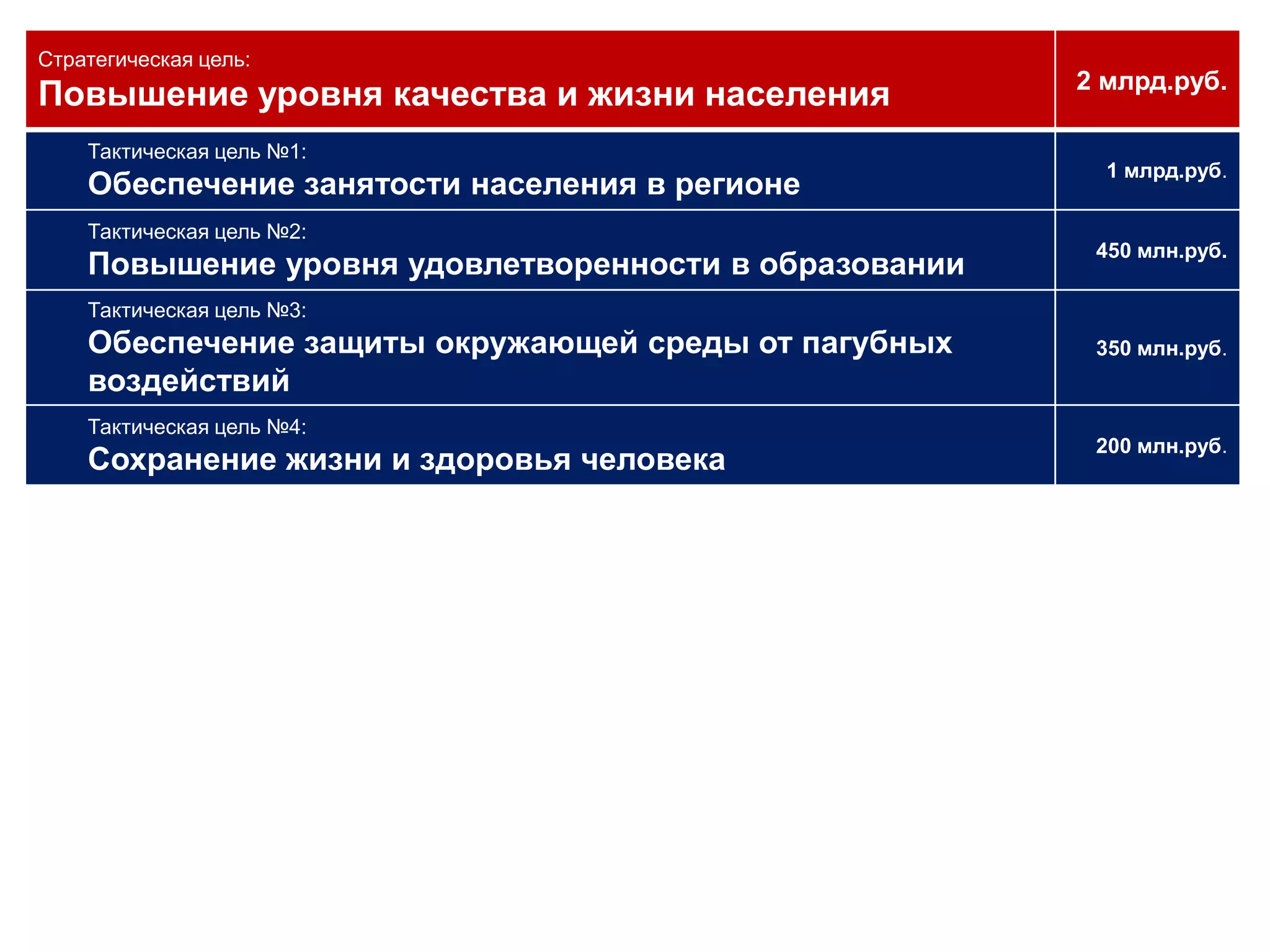 | Стратегическая цель: Повышение уровня качества и жизни населения | 2 млрд.руб. |
|---|---|
| Тактическая цель №1: Обеспечение занятости населения в регионе | 1 млрд.руб. |
| Тактическая цель №2: Повышение уровня удовлетворенности в образовании | 450 млн.руб. |
| Тактическая цель №3: Обеспечение защиты окружающей среды от пагубных воздействий | 350 млн.руб. |
| Тактическая цель №4: Сохранение жизни и здоровья человека | 200 млн.руб. |